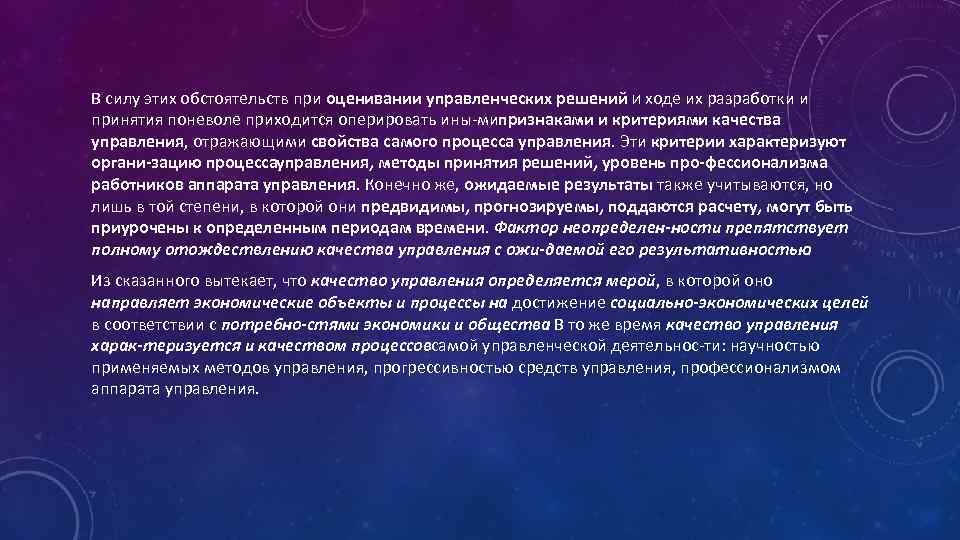 В силу этих обстоятельств при оценивании управленческих решений и ходе их разработки и принятия поневоле приходится оперировать ины-мипризнаками и критериями качества управления, отражающими свойства самого процесса управления. Эти критерии характеризуют органи-зацию процессауправления, методы принятия решений, уровень про-фессионализма работников аппарата управления. Конечно же, ожидаемые результаты также учитываются, но лишь в той степени, в которой они предвидимы, прогнозируемы, поддаются расчету, могут быть приурочены к определенным периодам времени. Фактор неопределен-ности препятствует полному отождествлению качества управления с ожи-даемой его результативностью

Из сказанного вытекает, что качество управления определяется мерой, в которой оно направляет экономические объекты и процессы на достижение социально-экономических целей в соответствии с потребно-стями экономики и общества В то же время качество управления харак-теризуется и качеством процессовсамой управленческой деятельнос-ти: научностью применяемых методов управления, прогрессивностью средств управления, профессионализмом аппарата управления.